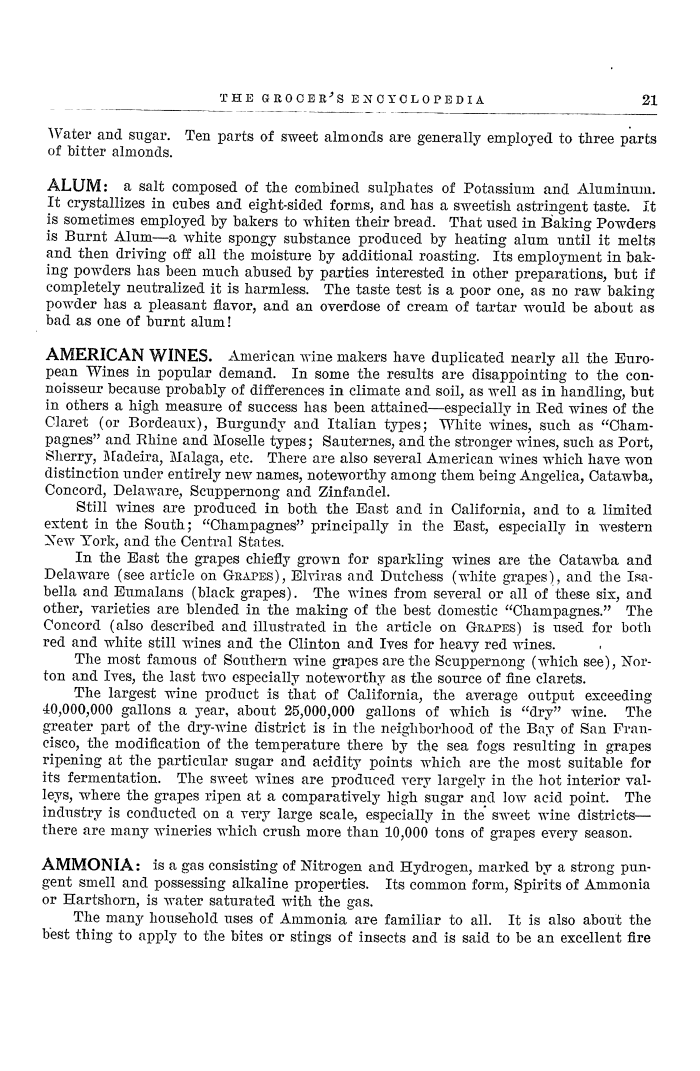 THE GROCER'S ENCYCLOPEDIA 21

Water and sugar. Ten parts of sweet almonds are generally employed to three parts of bitter almonds.

ALUM: a salt composed of the combined sulphates of Potassium and Aluminum. It crystallizes in cubes and eight-sided forms, and has a sweetish astringent taste. It is sometimes employed by bakers to whiten their bread. That used in Baking Powders is Burnt Alum—a white spongy substance produced by heating alum until it melts and then driving off all the moisture by additional roasting. Its employment in baking powders has been much abused by parties interested in other preparations, but if completely neutralized it is harmless. The taste test is a poor one, as no raw baking powder has a pleasant flavor, and an overdose of cream of tartar would be about as bad as one of burnt alum!

AMERICAN WINES. American wine makers have duplicated nearly all the European Wines in popular demand. In some the results are disappointing to the connoisseur because probably of differences in climate and soil, as well as in handling, but in others a high measure of success has been attained—especially in Red wines of the Claret (or Bordeaux), Burgundy and Italian types; White wines, such as "Champagnes" and Rhine and Moselle types; Sauternes, and the stronger wines, such as Port, Sherry, Madeira, Malaga, etc. There are also several American wines which have won distinction under entirely new names, noteworthy among them being Angelica, Catawba, Concord, Delaware, Scuppernong and Zinfandel.

Still wines are produced in both the East and in California, and to a limited extent in the South; "Champagnes" principally in the East, especially in western New York, and the Central States.

In the East the grapes chiefly grown for sparkling wines are the Catawba and Delaware (see article on GRAPES), Elviras and Dutchess (white grapes), and the Isabella and Eumalans (black grapes). The wines from several or all of these six, and other, varieties are blended in the making of the best domestic "Champagnes." The Concord (also described and illustrated in the article on GRAPES) is used for both red and white still wines and the Clinton and Ives for heavy red wines.

The most famous of Southern wine grapes are the Scuppernong (which see), Norton and Ives, the last two especially noteworthy as the source of fine clarets.

The largest wine product is that of California, the average output exceeding 40,000,000 gallons a year, about 25,000,000 gallons of which is "dry" wine. The greater part of the dry-wine district is in the neighborhood of the Bay of San Francisco, the modification of the temperature there by the sea fogs resulting in grapes ripening at the particular sugar and acidity points which are the most suitable for its fermentation. The sweet wines are produced very largely in the hot interior valleys, where the grapes ripen at a comparatively high sugar and low acid point. The industry is conducted on a very large scale, especially in the sweet wine districts—there are many wineries which crush more than 10,000 tons of grapes every season.

AMMONIA: is a gas consisting of Nitrogen and Hydrogen, marked by a strong pungent smell and possessing alkaline properties. Its common form, Spirits of Ammonia or Hartshorn, is water saturated with the gas.

The many household uses of Ammonia are familiar to all. It is also about the best thing to apply to the bites or stings of insects and is said to be an excellent fire